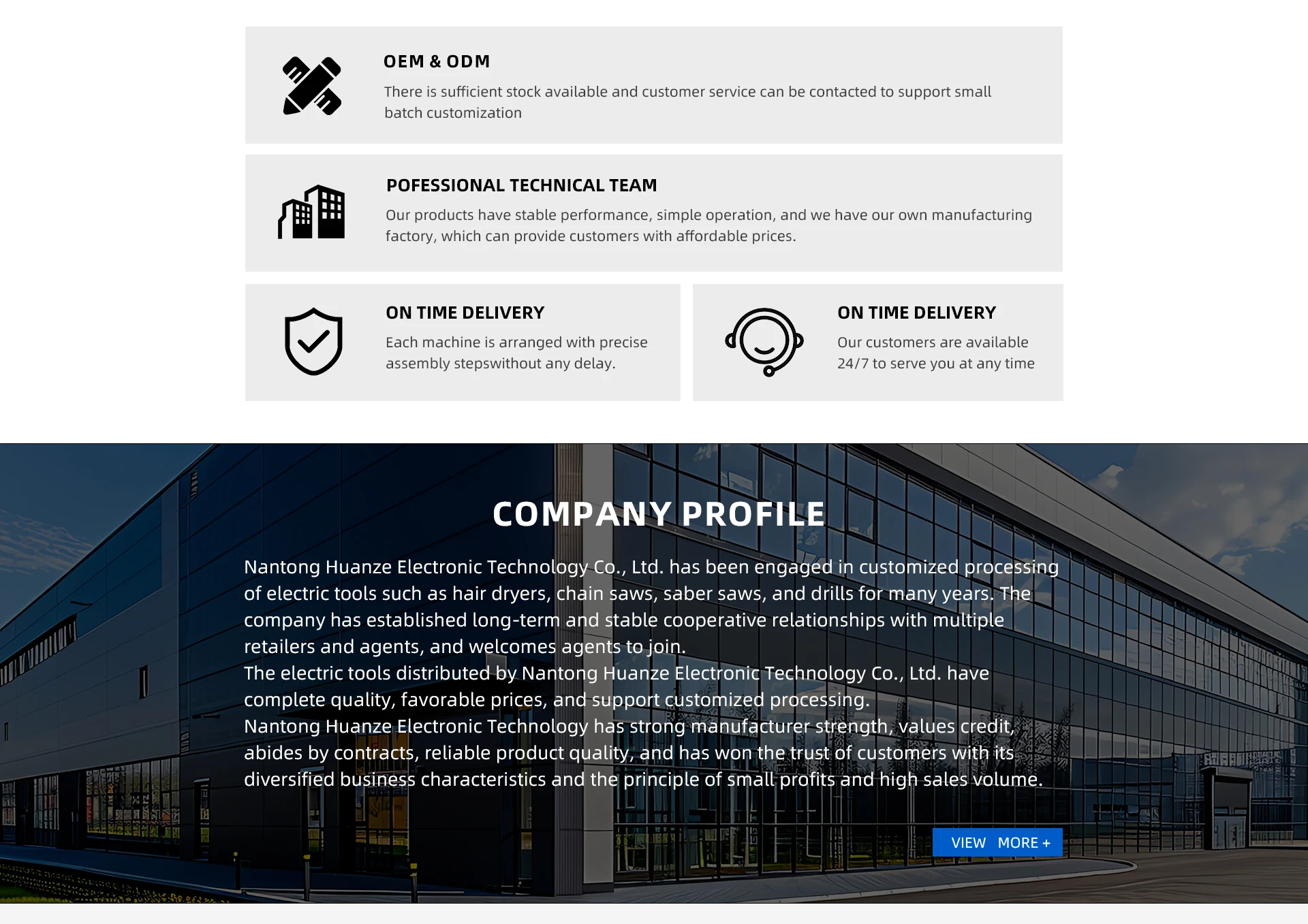 OEM & ODM

There is sufficient stock available and customer service can be contacted to support small batch customization

POFESSIONAL TECHNICAL TEAM

Our products have stable performance, simple operation, and we have our own manufacturing factory, which can provide customers with affordable prices.

ON TIME DELIVERY

Each machine is arranged with precise assembly stepswithout any delay.

ON TIME DELIVERY

Our customers are available 24/7 to serve you at any time

COMPANY PROFILE

Nantong Huanze Electronic Technology Co., Ltd. has been engaged in customized processing of electric tools such as hair dryers, chain saws, saber saws, and drills for many years. The company has established long-term and stable cooperative relationships with multiple retailers and agents, and welcomes agents to join.
The electric tools distributed by Nantong Huanze Electronic Technology Co., Ltd. have complete quality, favorable prices, and support customized processing.
Nantong Huanze Electronic Technology has strong manufacturer strength, values credit, abides by contracts, reliable product quality, and has won the trust of customers with its diversified business characteristics and the principle of small profits and high sales volume.

VIEW MORE +